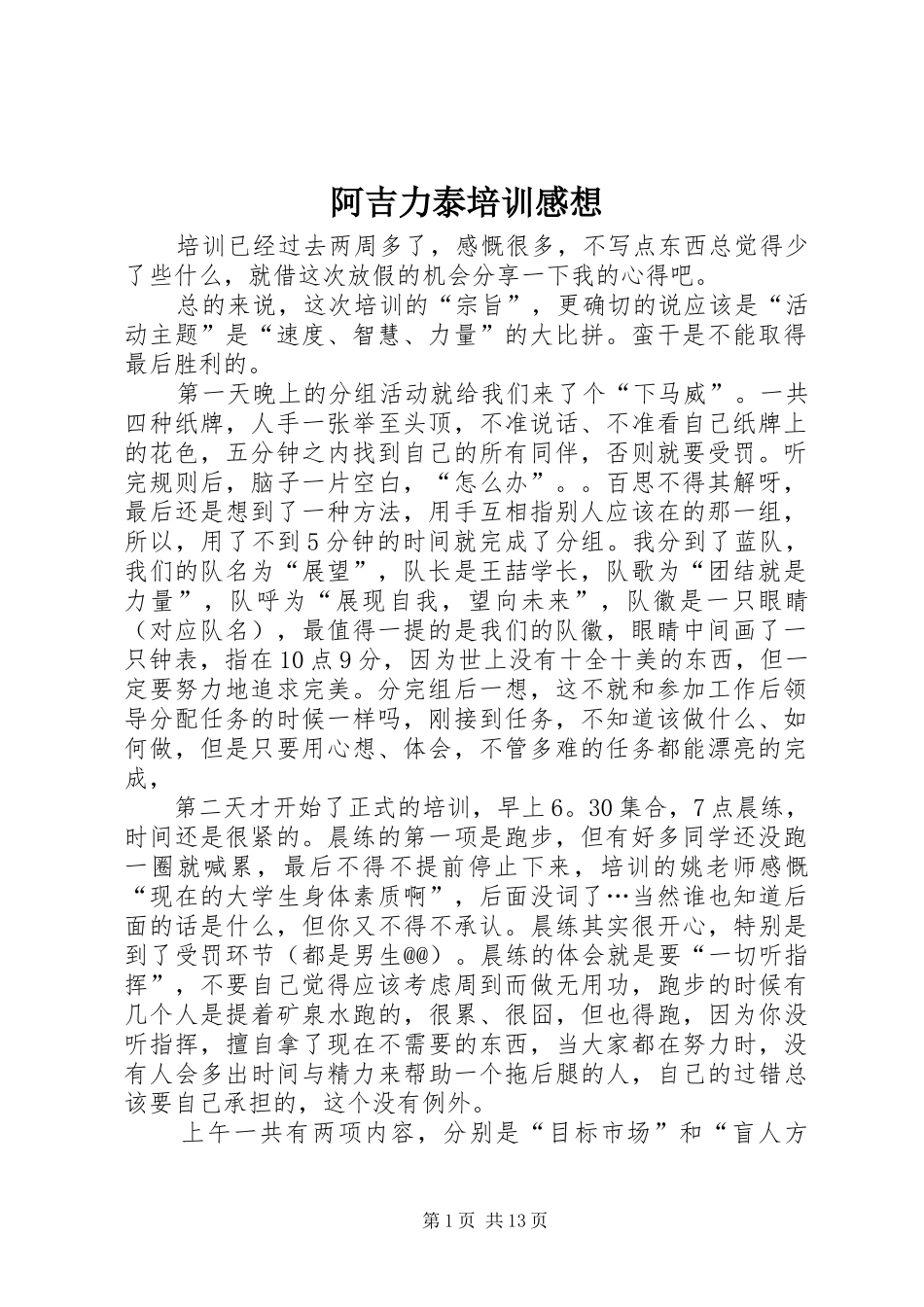 阿吉力泰培训感想

培训已经过去两周多了，感慨很多，不写点东西总觉得少了些什么，就借这次放假的机会分享一下我的心得吧。

总的来说，这次培训的“宗旨”，更确切的说应该是“活动主题”是“速度、智慧、力量”的大比拼。蛮干是不能取得最后胜利的。

第一天晚上的分组活动就给我们来了个“下马威”。一共四种纸牌，人手一张举至头顶，不准说话、不准看自己纸牌上的花色，五分钟之内找到自己的所有同伴，否则就要受罚。听完规则后，脑子一片空白，“怎么办”。。百思不得其解呀，最后还是想到了一种方法，用手互相指别人应该在的那一组，所以，用了不到5分钟的时间就完成了分组。我分到了蓝队，我们的队名为“展望”，队长是王喆学长，队歌为“团结就是力量”，队呼为“展现自我，望向未来”，队徽是一只眼睛（对应队名），最值得一提的是我们的队徽，眼睛中间画了一只钟表，指在10点9分，因为世上没有十全十美的东西，但一定要努力地追求完美。分完组后一想，这不就和参加工作后领导分配任务的时候一样吗，刚接到任务，不知道该做什么、如何做，但是只要用心想、体会，不管多难的任务都能漂亮的完成，

第二天才开始了正式的培训，早上6。30集合，7点晨练，时间还是很紧的。晨练的第一项是跑步，但有好多同学还没跑一圈就喊累，最后不得不提前停止下来，培训的姚老师感慨“现在的大学生身体素质啊”，后面没词了…当然谁也知道后面的话是什么，但你又不得不承认。晨练其实很开心，特别是到了受罚环节（都是男生@@）。晨练的体会就是要“一切听指挥”，不要自己觉得应该考虑周到而做无用功，跑步的时候有几个人是提着矿泉水跑的，很累、很囧，但也得跑，因为你没听指挥，擅自拿了现在不需要的东西，当大家都在努力时，没有人会多出时间与精力来帮助一个拖后腿的人，自己的过错总该要自己承担的，这个没有例外。

上午一共有两项内容，分别是“目标市场”和“盲人方

第1页 共13页